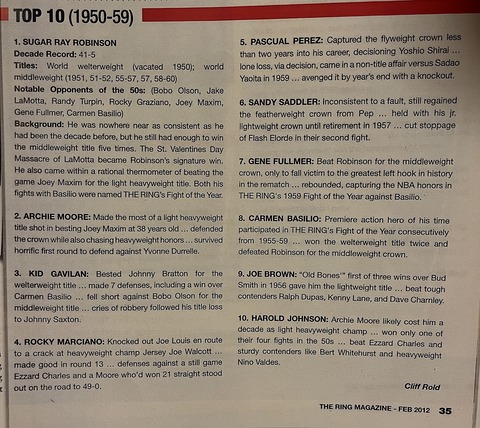 TOP 10 (1950-59)

1. SUGAR RAY ROBINSON
Decade Record: 41-5
Titles: World welterweight (vacated 1950); world middleweight (1951, 51-52, 55-57, 57, 58-60)
Notable Opponents of the 50s: (Bobo Olson, Jake LaMotta, Randy Turpin, Rocky Graziano, Joey Maxim, Gene Fullmer, Carmen Basilio)
Background: He was nowhere near as consistent as he had been the decade before, but he still had enough to win the middleweight title five times. The St. Valentines Day Massacre of LaMotta became Robinson's signature win. He also came within a rational thermometer of beating the game Joey Maxim for the light heavyweight title. Both his fights with Basilio were named THE RING's Fight of the Year.

2. ARCHIE MOORE: Made the most of a light heavyweight title shot in besting Joey Maxim at 38 years old ... defended the crown while also chasing heavyweight honors ... survived horrific first round to defend against Yvonne Durrelle.

3. KID GAVILAN: Bested Johnny Bratton for the welterweight title ... made 7 defenses, including a win over Carmen Basilio ... fell short against Bobo Olson for the middleweight title ... cries of robbery followed his title loss to Johnny Saxton.

4. ROCKY MARCIANO: Knocked out Joe Louis en route to a crack at heavyweight champ Jersey Joe Walcott ... made good in round 13 ... defenses against a still game Ezzard Charles and a Moore who'd won 21 straight stood out on the road to 49-0.

5. PASCUAL PEREZ: Captured the flyweight crown less than two years into his career, decisioning Yoshio Shirai ... lone loss, via decision, came in a non-title affair versus Sadao Yaoita in 1959 ... avenged it by year's end with a knockout.

6. SANDY SADDLER: Inconsistent to a fault, still regained the featherweight crown from Pep ... held with his jr. lightweight crown until retirement in 1957 ... cut stoppage of Flash Elorde in their second fight.

7. GENE FULLMER: Beat Robinson for the middleweight crown, only to fall victim to the greatest left hook in history in the rematch ... rebounded, capturing the NBA honors in THE RING's 1959 Fight of the Year against Basilio.

8. CARMEN BASILIO: Premiere action hero of his time participated in THE RING's Fight of the Year consecutively from 1955-59 ... won the welterweight title twice and defeated Robinson for the middleweight crown.

9. JOE BROWN: "Old Bones'" first of three wins over Bud Smith in 1956 gave him the lightweight title ... beat tough contenders Ralph Dupas, Kenny Lane, and Dave Charnley.

10. HAROLD JOHNSON: Archie Moore likely cost him a decade as light heavyweight champ ... won only one of their four fights in the 50s ... beat Ezzard Charles and sturdy contenders like Bert Whitehurst and heavyweight Nino Valdes.

Cliff Rold

THE RING MAGAZINE - FEB 2012 35